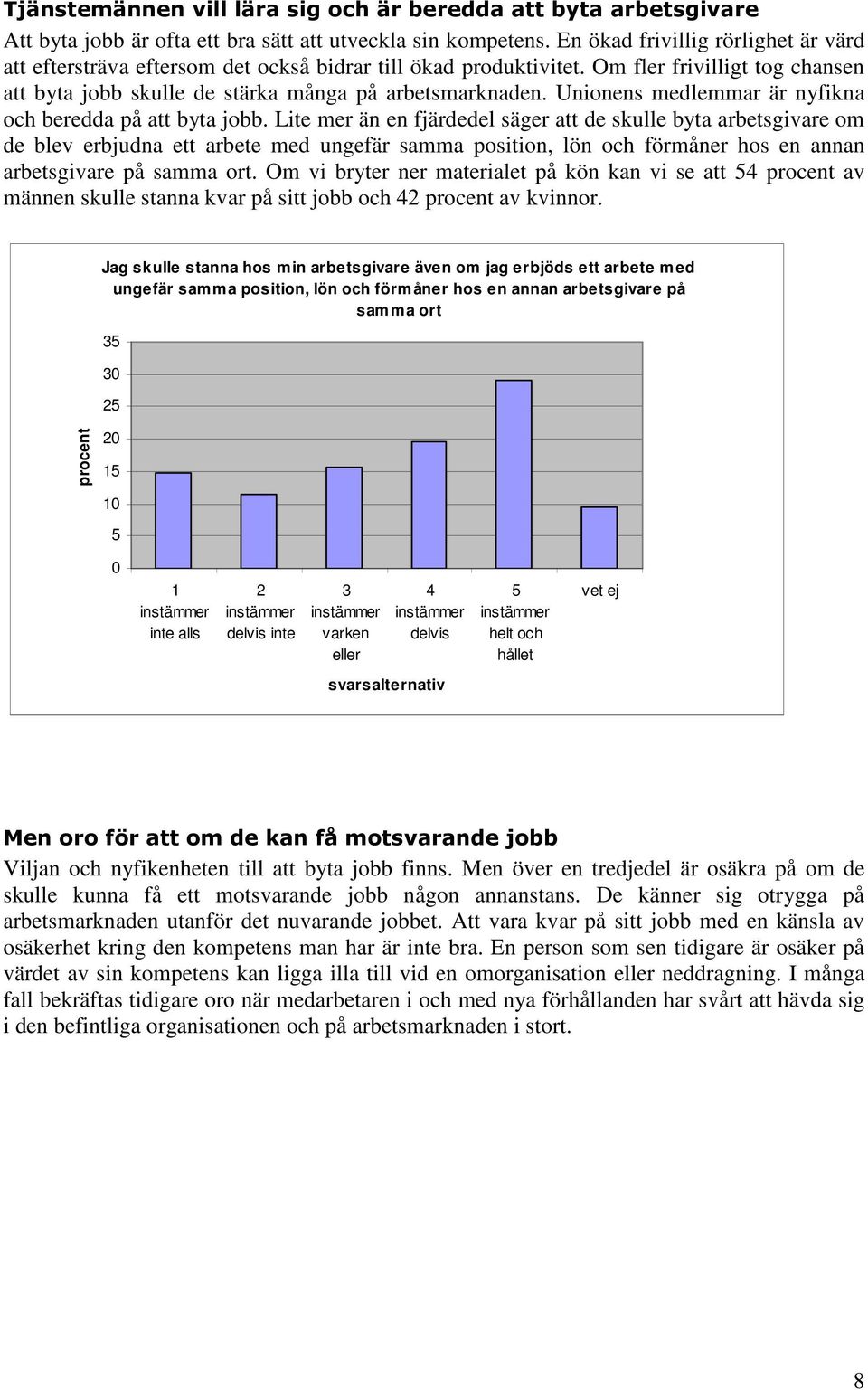 Tjänstemännen vill lära sig och är beredda att byta arbetsgivare

Att byta jobb är ofta ett bra sätt att utveckla sin kompetens. En ökad frivillig rörlighet är värd att eftersträva eftersom det också bidrar till ökad produktivitet. Om fler frivilligt tog chansen att byta jobb skulle de stärka många på arbetsmarknaden. Unionens medlemmar är nyfikna och beredda på att byta jobb. Lite mer än en fjärdedel säger att de skulle byta arbetsgivare om de blev erbjudna ett arbete med ungefär samma position, lön och förmåner hos en annan arbetsgivare på samma ort. Om vi bryter ner materialet på kön kan vi se att 54 procent av männen skulle stanna kvar på sitt jobb och 42 procent av kvinnor.

Jag skulle stanna hos min arbetsgivare även om jag erbjöds ett arbete med ungefär samma position, lön och förmåner hos en annan arbetsgivare på samma ort

procent

35
30
25
20
15
10
5
0

1 instämmer inte alls
2 instämmer delvis inte
3 instämmer varken eller
4 instämmer delvis
5 instämmer helt och hållet
vet ej

svarsalternativ

Men oro för att om de kan få motsvarande jobb

Viljan och nyfikenheten till att byta jobb finns. Men över en tredjedel är osäkra på om de skulle kunna få ett motsvarande jobb någon annanstans. De känner sig otrygga på arbetsmarknaden utanför det nuvarande jobbet. Att vara kvar på sitt jobb med en känsla av osäkerhet kring den kompetens man har är inte bra. En person som sen tidigare är osäker på värdet av sin kompetens kan ligga illa till vid en omorganisation eller neddragning. I många fall bekräftas tidigare oro när medarbetaren i och med nya förhållanden har svårt att hävda sig i den befintliga organisationen och på arbetsmarknaden i stort.

8